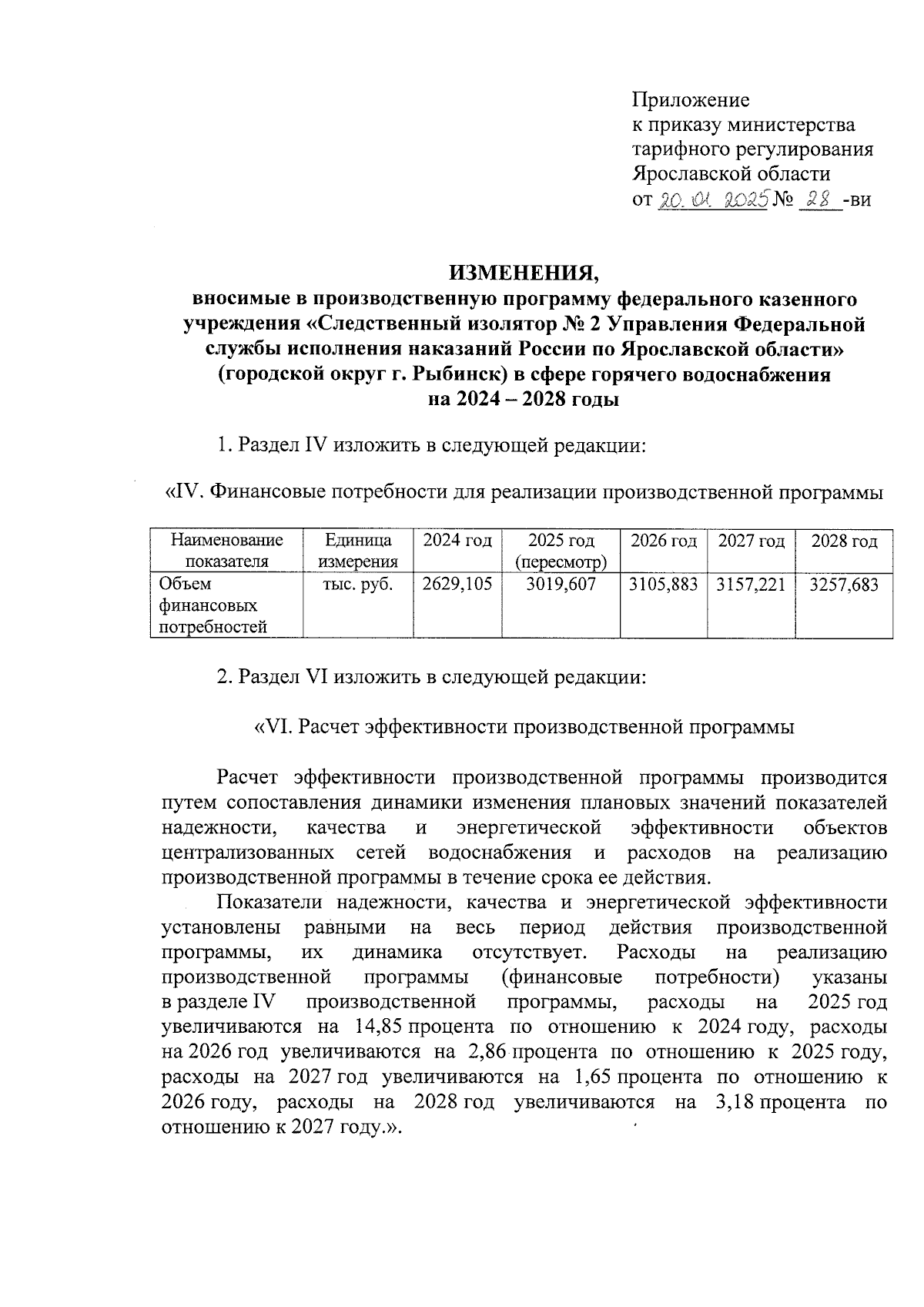 Приложение
к приказу министерства
тарифного регулирования
Ярославской области
от 20.01.2025 № 28 -ви

ИЗМЕНЕНИЯ,
вносимые в производственную программу федерального казенного учреждения «Следственный изолятор № 2 Управления Федеральной службы исполнения наказаний России по Ярославской области» (городской округ г. Рыбинск) в сфере горячего водоснабжения на 2024 – 2028 годы

1. Раздел IV изложить в следующей редакции:

«IV. Финансовые потребности для реализации производственной программы

| Наименование показателя | Единица измерения | 2024 год | 2025 год (пересмотр) | 2026 год | 2027 год | 2028 год |
|---|---|---|---|---|---|---|
| Объем финансовых потребностей | тыс. руб. | 2629,105 | 3019,607 | 3105,883 | 3157,221 | 3257,683 |

2. Раздел VI изложить в следующей редакции:

«VI. Расчет эффективности производственной программы

Расчет эффективности производственной программы производится путем сопоставления динамики изменения плановых значений показателей надежности, качества и энергетической эффективности объектов централизованных сетей водоснабжения и расходов на реализацию производственной программы в течение срока ее действия.

Показатели надежности, качества и энергетической эффективности установлены равными на весь период действия производственной программы, их динамика отсутствует. Расходы на реализацию производственной программы (финансовые потребности) указаны в разделе IV производственной программы, расходы на 2025 год увеличиваются на 14,85 процента по отношению к 2024 году, расходы на 2026 год увеличиваются на 2,86 процента по отношению к 2025 году, расходы на 2027 год увеличиваются на 1,65 процента по отношению к 2026 году, расходы на 2028 год увеличиваются на 3,18 процента по отношению к 2027 году.».